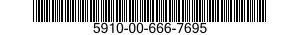 5910-00-666-7695